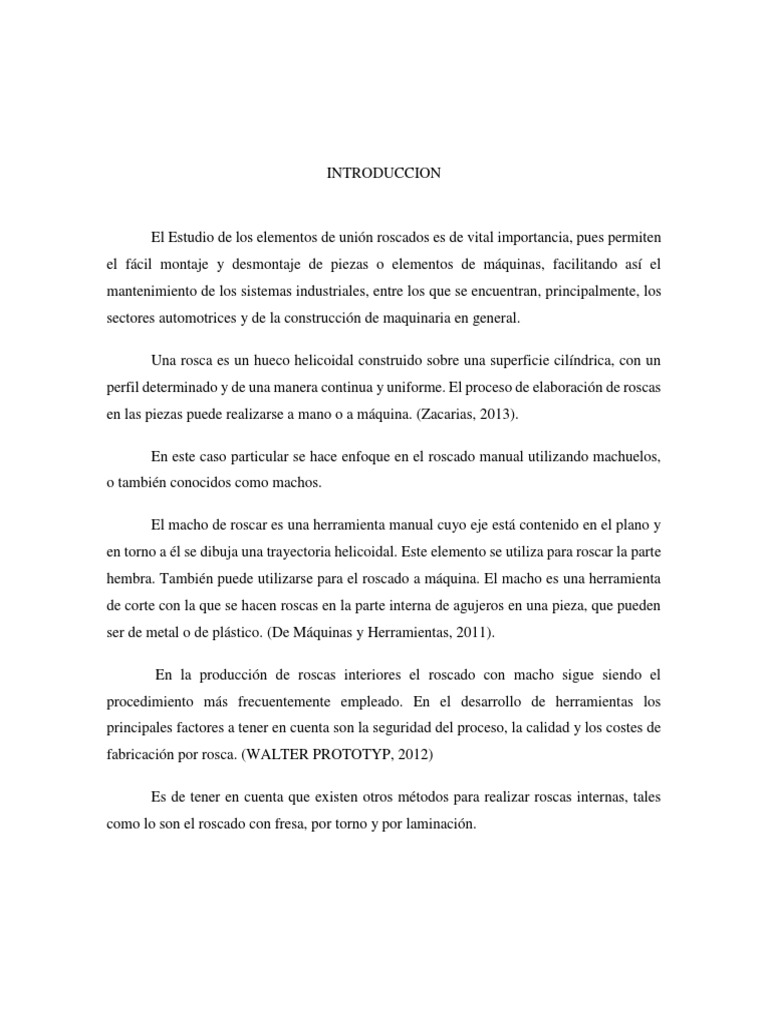 INTRODUCCION

El Estudio de los elementos de unión roscados es de vital importancia, pues permiten el fácil montaje y desmontaje de piezas o elementos de máquinas, facilitando así el mantenimiento de los sistemas industriales, entre los que se encuentran, principalmente, los sectores automotrices y de la construcción de maquinaria en general.

Una rosca es un hueco helicoidal construido sobre una superficie cilíndrica, con un perfil determinado y de una manera continua y uniforme. El proceso de elaboración de roscas en las piezas puede realizarse a mano o a máquina. (Zacarias, 2013).

En este caso particular se hace enfoque en el roscado manual utilizando machuelos, o también conocidos como machos.

El macho de roscar es una herramienta manual cuyo eje está contenido en el plano y en torno a él se dibuja una trayectoria helicoidal. Este elemento se utiliza para roscar la parte hembra. También puede utilizarse para el roscado a máquina. El macho es una herramienta de corte con la que se hacen roscas en la parte interna de agujeros en una pieza, que pueden ser de metal o de plástico. (De Máquinas y Herramientas, 2011).

En la producción de roscas interiores el roscado con macho sigue siendo el procedimiento más frecuentemente empleado. En el desarrollo de herramientas los principales factores a tener en cuenta son la seguridad del proceso, la calidad y los costes de fabricación por rosca. (WALTER PROTOTYP, 2012)

Es de tener en cuenta que existen otros métodos para realizar roscas internas, tales como lo son el roscado con fresa, por torno y por laminación.